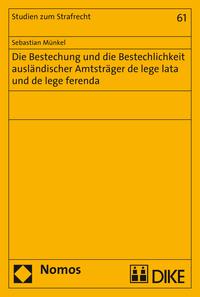 Studien zum Strafrecht

61

Sebastian Münkel

Die Bestechung und die Bestechlichkeit ausländischer Amtsträger de lege lata und de lege ferenda

Nomos

DIKE